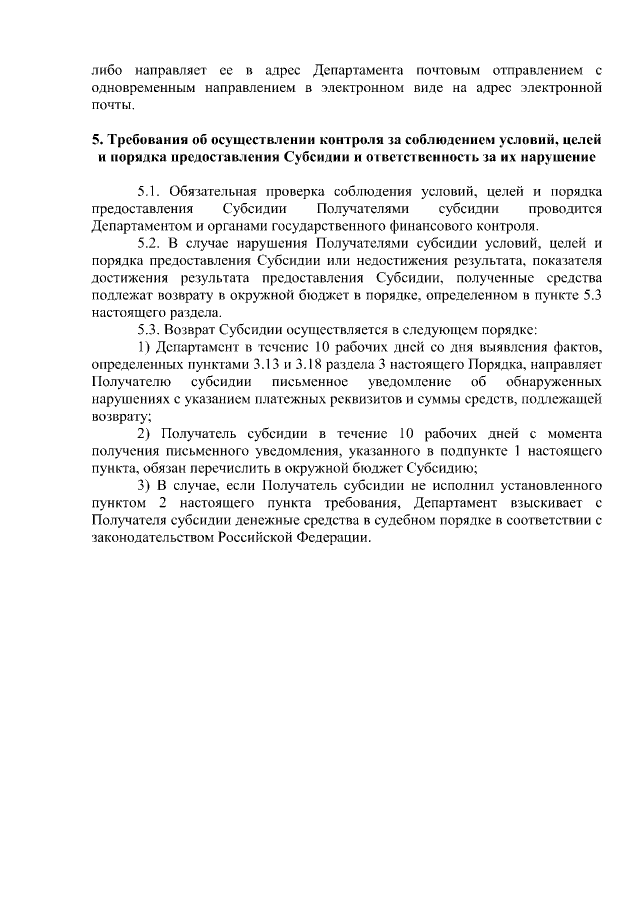 либо направляет ее в адрес Департамента почтовым отправлением с одновременным направлением в электронном виде на адрес электронной почты.

5. Требования об осуществлении контроля за соблюдением условий, целей и порядка предоставления Субсидии и ответственность за их нарушение

5.1. Обязательная проверка соблюдения условий, целей и порядка предоставления Субсидии Получателями субсидии проводится Департаментом и органами государственного финансового контроля.

5.2. В случае нарушения Получателями субсидии условий, целей и порядка предоставления Субсидии или недостижения результата, показателя достижения результата предоставления Субсидии, полученные средства подлежат возврату в окружной бюджет в порядке, определенном в пункте 5.3 настоящего раздела.

5.3. Возврат Субсидии осуществляется в следующем порядке:

1) Департамент в течение 10 рабочих дней со дня выявления фактов, определенных пунктами 3.13 и 3.18 раздела 3 настоящего Порядка, направляет Получателю субсидии письменное уведомление об обнаруженных нарушениях с указанием платежных реквизитов и суммы средств, подлежащей возврату;

2) Получатель субсидии в течение 10 рабочих дней с момента получения письменного уведомления, указанного в подпункте 1 настоящего пункта, обязан перечислить в окружной бюджет Субсидию;

3) В случае, если Получатель субсидии не исполнил установленного пунктом 2 настоящего пункта требования, Департамент взыскивает с Получателя субсидии денежные средства в судебном порядке в соответствии с законодательством Российской Федерации.